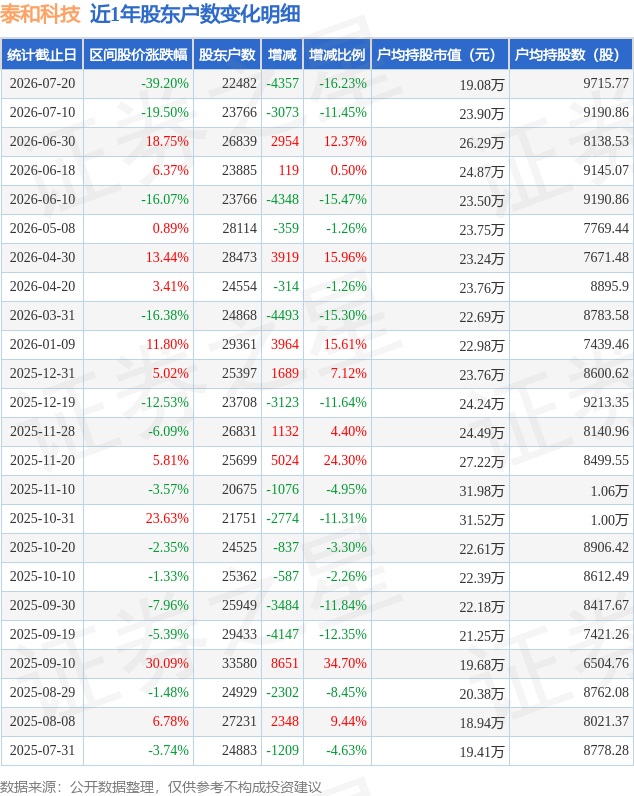 泰和科技 近1年股东户数变化明细

| 统计截止日 | 区间股价涨跌幅 | 股东户数 | 增减 | 增减比例 | 户均持股市值（元） | 户均持股数（股） |
|---|---|---|---|---|---|---|
| 2026-07-20 | -39.20% | 22482 | -4357 | -16.23% | 19.08万 | 9715.77 |
| 2026-07-10 | -19.50% | 23766 | -3073 | -11.45% | 23.90万 | 9190.86 |
| 2026-06-30 | 18.75% | 26839 | 2954 | 12.37% | 26.29万 | 8138.53 |
| 2026-06-18 | 6.37% | 23885 | 119 | 0.50% | 24.87万 | 9145.07 |
| 2026-06-10 | -16.07% | 23766 | -4348 | -15.47% | 23.50万 | 9190.86 |
| 2026-05-08 | 0.89% | 28114 | -359 | -1.26% | 23.75万 | 7769.44 |
| 2026-04-30 | 13.44% | 28473 | 3919 | 15.96% | 23.24万 | 7671.48 |
| 2026-04-20 | 3.41% | 24554 | -314 | -1.26% | 23.76万 | 8895.9 |
| 2026-03-31 | -16.38% | 24868 | -4493 | -15.30% | 22.69万 | 8783.58 |
| 2026-01-09 | 11.80% | 29361 | 3964 | 15.61% | 22.98万 | 7439.46 |
| 2025-12-31 | 5.02% | 25397 | 1689 | 7.12% | 23.76万 | 8600.62 |
| 2025-12-19 | -12.53% | 23708 | -3123 | -11.64% | 24.24万 | 9213.35 |
| 2025-11-28 | -6.09% | 26831 | 1132 | 4.40% | 24.49万 | 8140.96 |
| 2025-11-20 | 5.81% | 25699 | 5024 | 24.30% | 27.22万 | 8499.55 |
| 2025-11-10 | -3.57% | 20675 | -1076 | -4.95% | 31.98万 | 1.06万 |
| 2025-10-31 | 23.63% | 21751 | -2774 | -11.31% | 31.52万 | 1.00万 |
| 2025-10-20 | -2.35% | 24525 | -837 | -3.30% | 22.61万 | 8906.42 |
| 2025-10-10 | -1.33% | 25362 | -587 | -2.26% | 22.39万 | 8612.49 |
| 2025-09-30 | -7.96% | 25949 | -3484 | -11.84% | 22.18万 | 8417.67 |
| 2025-09-19 | -5.39% | 29433 | -4147 | -12.35% | 21.25万 | 7421.26 |
| 2025-09-10 | 30.09% | 33580 | 8651 | 34.70% | 19.68万 | 6504.76 |
| 2025-08-29 | -1.48% | 24929 | -2302 | -8.45% | 20.38万 | 8762.08 |
| 2025-08-08 | 6.78% | 27231 | 2348 | 9.44% | 18.94万 | 8021.37 |
| 2025-07-31 | -3.74% | 24883 | -1209 | -4.63% | 19.41万 | 8778.28 |

数据来源：公开数据整理，仅供参考不构成投资建议